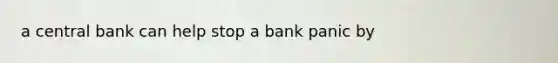 a central bank can help stop a bank panic by